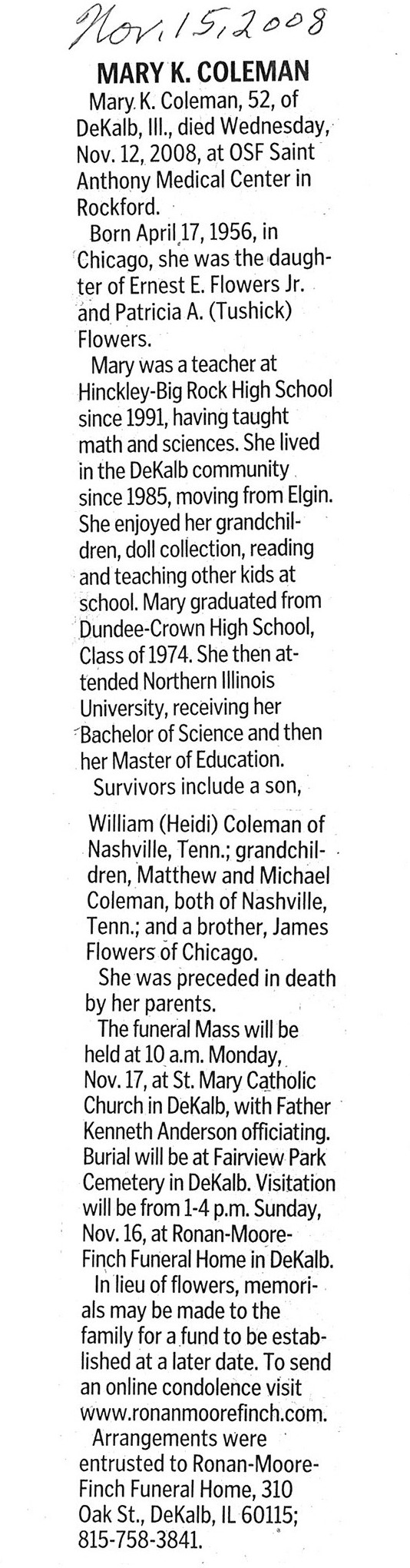 Nov. 15, 2008

MARY K. COLEMAN

Mary K. Coleman, 52, of DeKalb, Ill., died Wednesday, Nov. 12, 2008, at OSF Saint Anthony Medical Center in Rockford.

Born April 17, 1956, in Chicago, she was the daughter of Ernest E. Flowers Jr. and Patricia A. (Tushick) Flowers.

Mary was a teacher at Hinckley-Big Rock High School since 1991, having taught math and sciences. She lived in the DeKalb community since 1985, moving from Elgin. She enjoyed her grandchildren, doll collection, reading and teaching other kids at school. Mary graduated from Dundee-Crown High School, Class of 1974. She then attended Northern Illinois University, receiving her Bachelor of Science and then her Master of Education.

Survivors include a son, William (Heidi) Coleman of Nashville, Tenn.; grandchildren, Matthew and Michael Coleman, both of Nashville, Tenn.; and a brother, James Flowers of Chicago.

She was preceded in death by her parents.

The funeral Mass will be held at 10 a.m. Monday, Nov. 17, at St. Mary Catholic Church in DeKalb, with Father Kenneth Anderson officiating. Burial will be at Fairview Park Cemetery in DeKalb. Visitation will be from 1-4 p.m. Sunday, Nov. 16, at Ronan-Moore-Finch Funeral Home in DeKalb.

In lieu of flowers, memorials may be made to the family for a fund to be established at a later date. To send an online condolence visit www.ronanmoorefinch.com.

Arrangements were entrusted to Ronan-Moore-Finch Funeral Home, 310 Oak St., DeKalb, IL 60115; 815-758-3841.